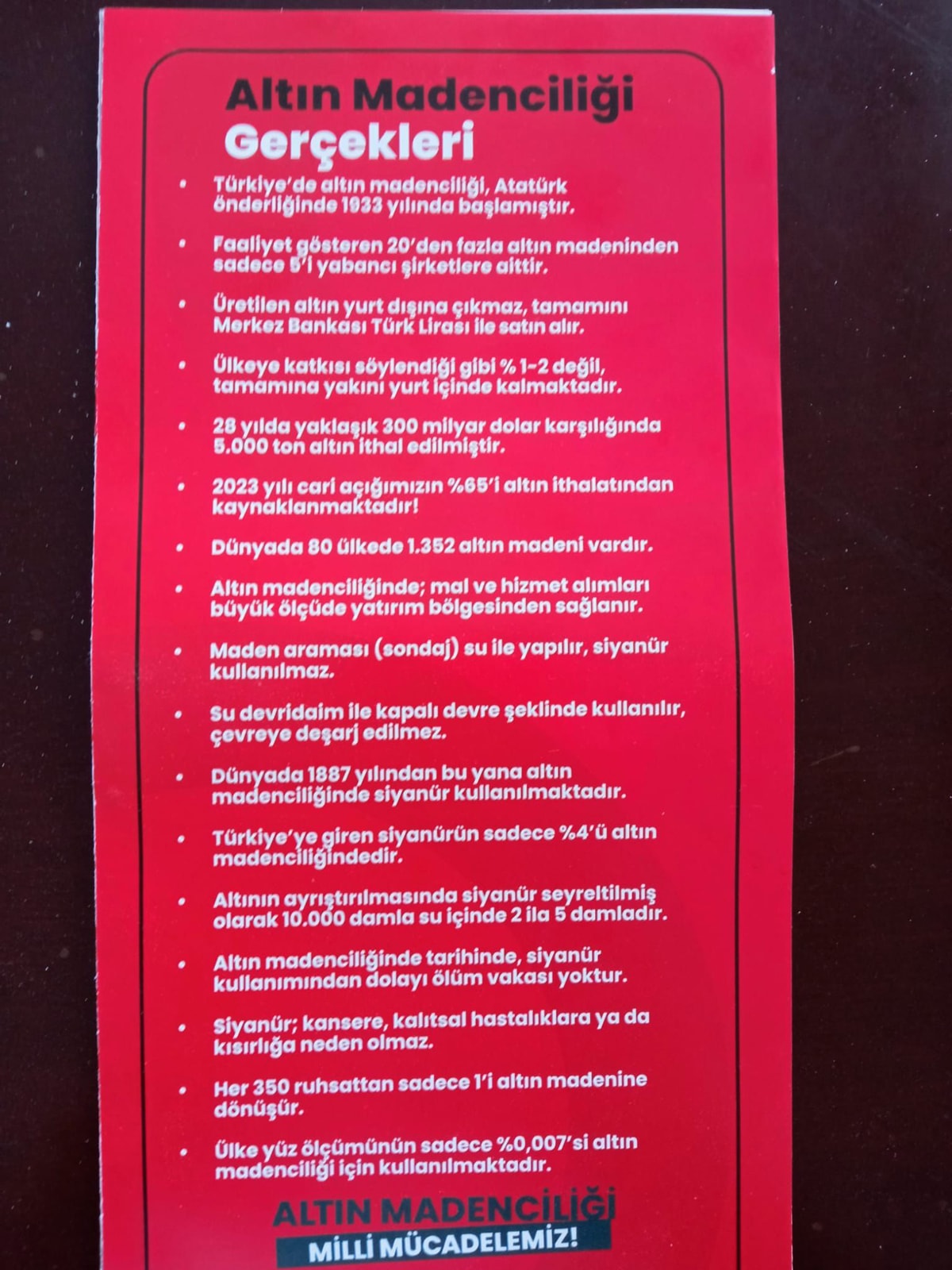 Altın Madenciliği Gerçekleri

• Türkiye'de altın madenciliği, Atatürk önderliğinde 1933 yılında başlamıştır.

• Faaliyet gösteren 20'den fazla altın madeninden sadece 5'i yabancı şirketlere aittir.

• Üretilen altın yurt dışına çıkmaz, tamamını Merkez Bankası Türk Lirası ile satın alır.

• Ülkeye katkısı söylendiği gibi % 1-2 değil, tamamına yakını yurt içinde kalmaktadır.

• 28 yılda yaklaşık 300 milyar dolar karşılığında 5.000 ton altın ithal edilmiştir.

• 2023 yılı cari açığımızın %65'i altın ithalatından kaynaklanmaktadır!

• Dünyada 80 ülkede 1.352 altın madeni vardır.

• Altın madenciliğinde; mal ve hizmet alımları büyük ölçüde yatırım bölgesinden sağlanır.

• Maden araması (sondaj) su ile yapılır, siyanür kullanılmaz.

• Su devridaim ile kapalı devre şeklinde kullanılır, çevreye deşarj edilmez.

• Dünyada 1887 yılından bu yana altın madenciliğinde siyanür kullanılmaktadır.

• Türkiye'ye giren siyanürün sadece %4'ü altın madenciliğindedir.

• Altının ayrıştırılmasında siyanür seyreltilmiş olarak 10.000 damla su içinde 2 ila 5 damladır.

• Altın madenciliğinde tarihinde, siyanür kullanımından dolayı ölüm vakası yoktur.

• Siyanür; kansere, kalıtsal hastalıklara ya da kısırlığa neden olmaz.

• Her 350 ruhsattan sadece 1'i altın madenine dönüşür.

• Ülke yüz ölçümünün sadece %0,007'si altın madenciliği için kullanılmaktadır.

ALTIN MADENCİLİĞİ
MİLLİ MÜCADELEMİZ!